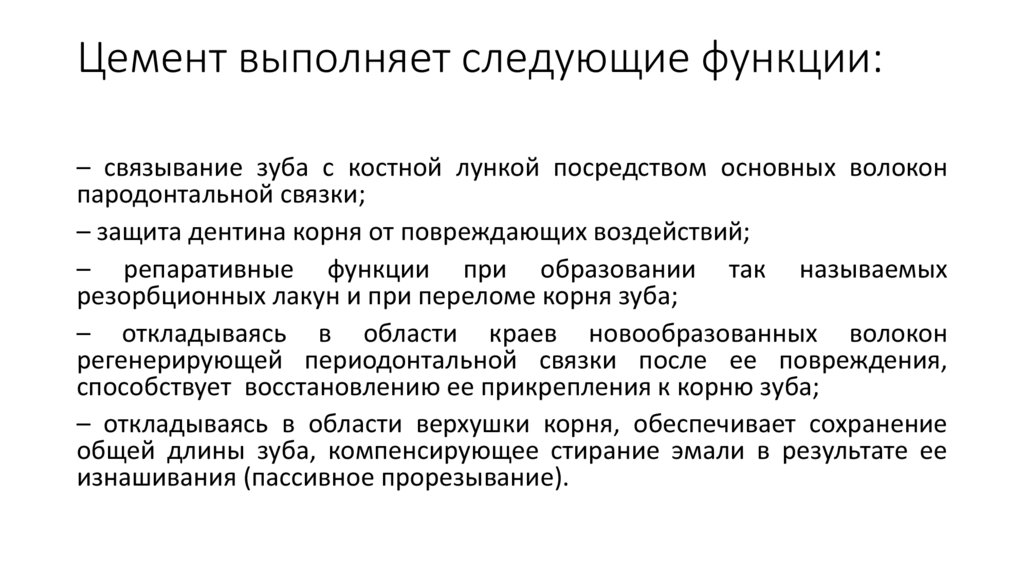 Цемент выполняет следующие функции:

– связывание зуба с костной лункой посредством основных волокон пародонтальной связки;

– защита дентина корня от повреждающих воздействий;

– репаративные функции при образовании так называемых резорбционных лакун и при переломе корня зуба;

– откладываясь в области краев новообразованных волокон регенерирующей периодонтальной связки после ее повреждения, способствует восстановлению ее прикрепления к корню зуба;

– откладываясь в области верхушки корня, обеспечивает сохранение общей длины зуба, компенсирующее стирание эмали в результате ее изнашивания (пассивное прорезывание).